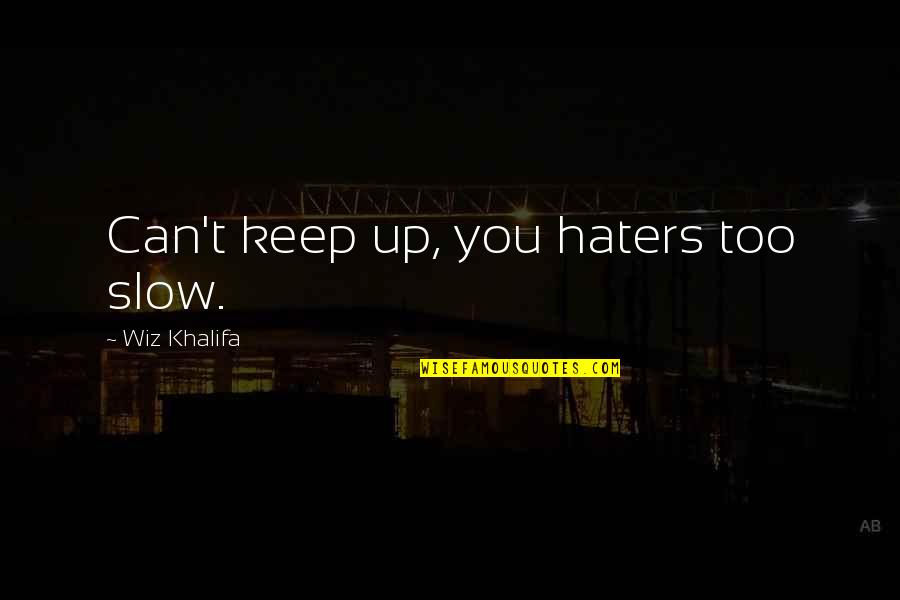 Can't keep up, you haters too slow.

~ Wiz Khalifa

WISEFAMOUSQUOTES.COM

AB